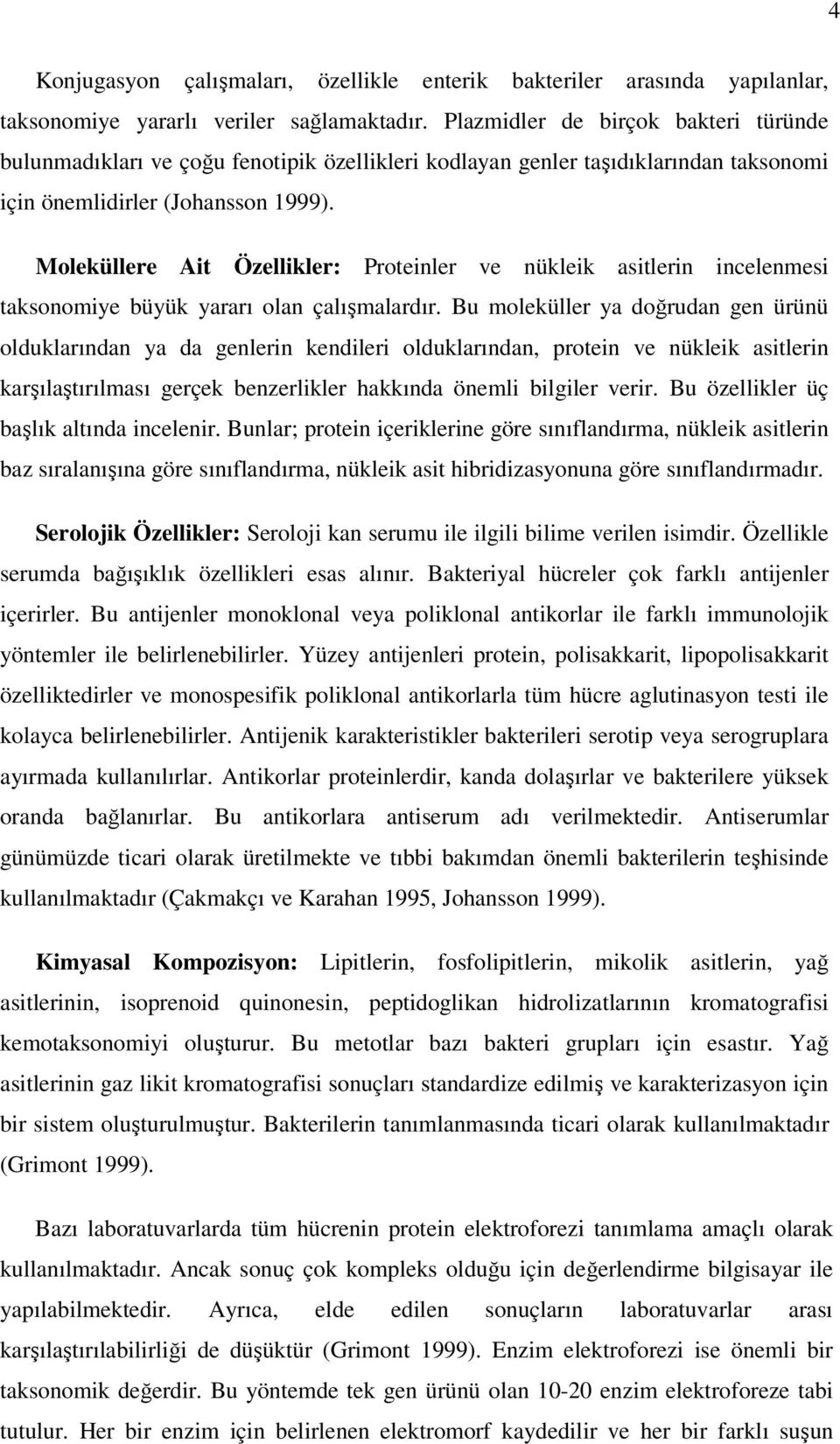 4

Konjugasyon çalışmaları, özellikle enterik bakteriler arasında yapılanlar, taksonomiye yararlı veriler sağlamaktadır. Plazmidler de birçok bakteri türünde bulunmadıkları ve çoğu fenotipik özellikleri kodlayan genler taşıdıklarından taksonomi için önemlidirler (Johansson 1999).

Moleküllere Ait Özellikler: Proteinler ve nükleik asitlerin incelenmesi taksonomiye büyük yararı olan çalışmalardır. Bu moleküller ya doğrudan gen ürünü olduklarından ya da genlerin kendileri olduklarından, protein ve nükleik asitlerin karşılaştırılması gerçek benzerlikler hakkında önemli bilgiler verir. Bu özellikler üç başlık altında incelenir. Bunlar; protein içeriklerine göre sınıflandırma, nükleik asitlerin baz sıralanışına göre sınıflandırma, nükleik asit hibridizasyonuna göre sınıflandırmadır.

Serolojik Özellikler: Seroloji kan serumu ile ilgili bilime verilen isimdir. Özellikle serumda bağışıklık özellikleri esas alınır. Bakteriyal hücreler çok farklı antijenler içerirler. Bu antijenler monoklonal veya poliklonal antikorlar ile farklı immunolojik yöntemler ile belirlenebilirler. Yüzey antijenleri protein, polisakkarit, lipopolisakkarit özelliktedirler ve monospesifik poliklonal antikorlarla tüm hücre aglutinasyon testi ile kolayca belirlenebilirler. Antijenik karakteristikler bakterileri serotip veya serogruplara ayırmada kullanılırlar. Antikorlar proteinlerdir, kanda dolaşırlar ve bakterilere yüksek oranda bağlanırlar. Bu antikorlara antiserum adı verilmektedir. Antiserumlar günümüzde ticari olarak üretilmekte ve tıbbi bakımdan önemli bakterilerin teşhisinde kullanılmaktadır (Çakmakçı ve Karahan 1995, Johansson 1999).

Kimyasal Kompozisyon: Lipitlerin, fosfolipitlerin, mikolik asitlerin, yağ asitlerinin, isoprenoid quinonesin, peptidoglikan hidrolizatlarının kromatografisi kemotaksonomiyi oluşturur. Bu metotlar bazı bakteri grupları için esastır. Yağ asitlerinin gaz likit kromatografisi sonuçları standardize edilmiş ve karakterizasyon için bir sistem oluşturulmuştur. Bakterilerin tanımlanmasında ticari olarak kullanılmaktadır (Grimont 1999).

Bazı laboratuvarlarda tüm hücrenin protein elektroforezi tanımlama amaçlı olarak kullanılmaktadır. Ancak sonuç çok kompleks olduğu için değerlendirme bilgisayar ile yapılabilmektedir. Ayrıca, elde edilen sonuçların laboratuvarlar arası karşılaştırılabilirliği de düşüktür (Grimont 1999). Enzim elektroforezi ise önemli bir taksonomik değerdir. Bu yöntemde tek gen ürünü olan 10-20 enzim elektroforeze tabi tutulur. Her bir enzim için belirlenen elektromorf kaydedilir ve her bir farklı suşun